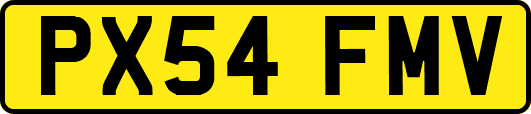 PX54 FMV